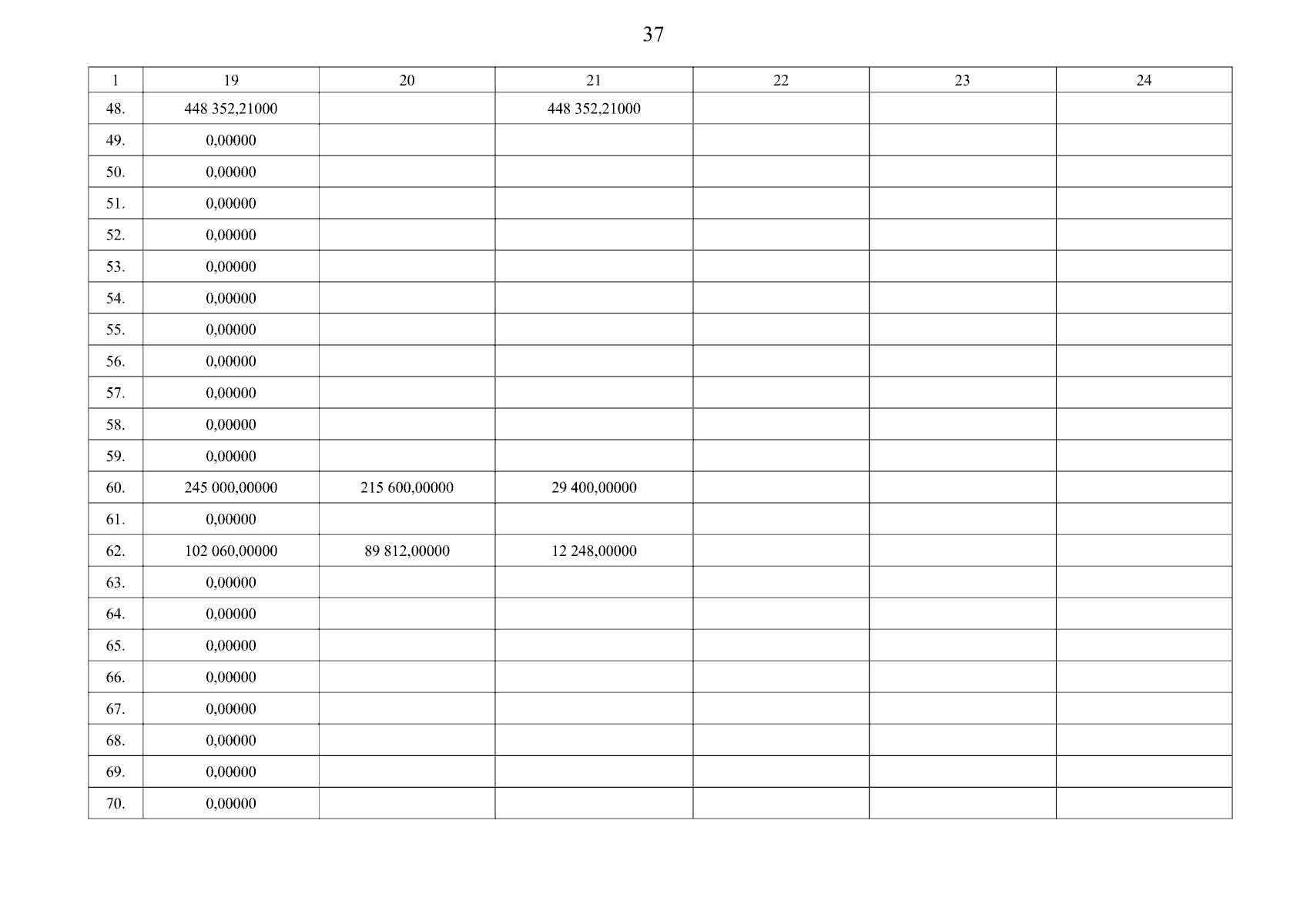 37

| 1 | 19 | 20 | 21 | 22 | 23 | 24 |
|---|---|---|---|---|---|---|
| 48. | 448 352,21000 | | 448 352,21000 | | | |
| 49. | 0,00000 | | | | | |
| 50. | 0,00000 | | | | | |
| 51. | 0,00000 | | | | | |
| 52. | 0,00000 | | | | | |
| 53. | 0,00000 | | | | | |
| 54. | 0,00000 | | | | | |
| 55. | 0,00000 | | | | | |
| 56. | 0,00000 | | | | | |
| 57. | 0,00000 | | | | | |
| 58. | 0,00000 | | | | | |
| 59. | 0,00000 | | | | | |
| 60. | 245 000,00000 | 215 600,00000 | 29 400,00000 | | | |
| 61. | 0,00000 | | | | | |
| 62. | 102 060,00000 | 89 812,00000 | 12 248,00000 | | | |
| 63. | 0,00000 | | | | | |
| 64. | 0,00000 | | | | | |
| 65. | 0,00000 | | | | | |
| 66. | 0,00000 | | | | | |
| 67. | 0,00000 | | | | | |
| 68. | 0,00000 | | | | | |
| 69. | 0,00000 | | | | | |
| 70. | 0,00000 | | | | | |